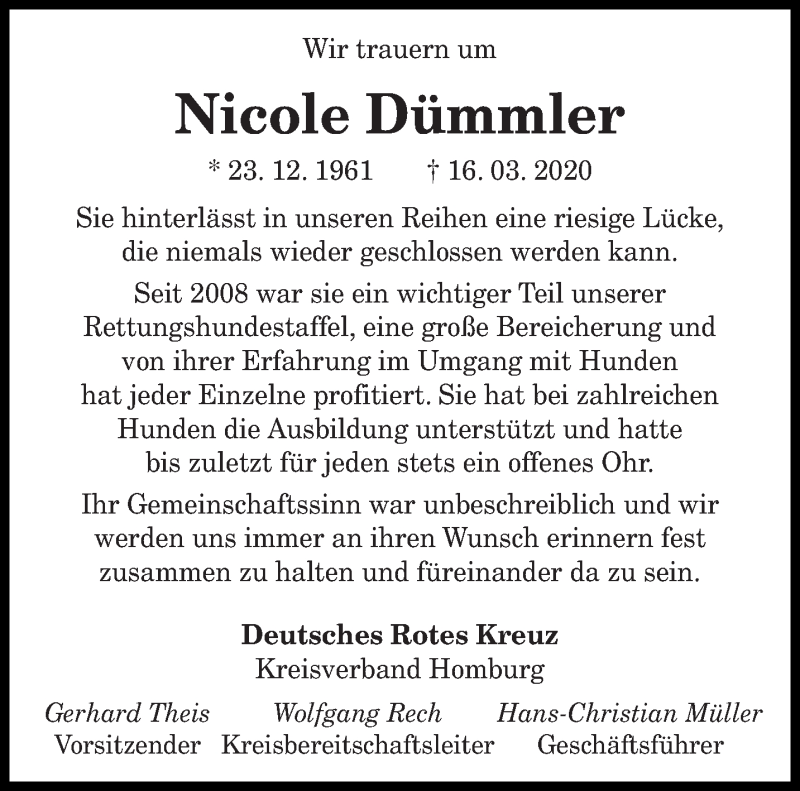 Wir trauern um

Nicole Dümmler

* 23. 12. 1961 † 16. 03. 2020

Sie hinterlässt in unseren Reihen eine riesige Lücke, die niemals wieder geschlossen werden kann.

Seit 2008 war sie ein wichtiger Teil unserer Rettungshundestaffel, eine große Bereicherung und von ihrer Erfahrung im Umgang mit Hunden hat jeder Einzelne profitiert. Sie hat bei zahlreichen Hunden die Ausbildung unterstützt und hatte bis zuletzt für jeden stets ein offenes Ohr.

Ihr Gemeinschaftssinn war unbeschreiblich und wir werden uns immer an ihren Wunsch erinnern fest zusammen zu halten und füreinander da zu sein.

Deutsches Rotes Kreuz
Kreisverband Homburg

Gerhard Theis
Vorsitzender

Wolfgang Rech
Kreisbereitschaftsleiter

Hans-Christian Müller
Geschäftsführer